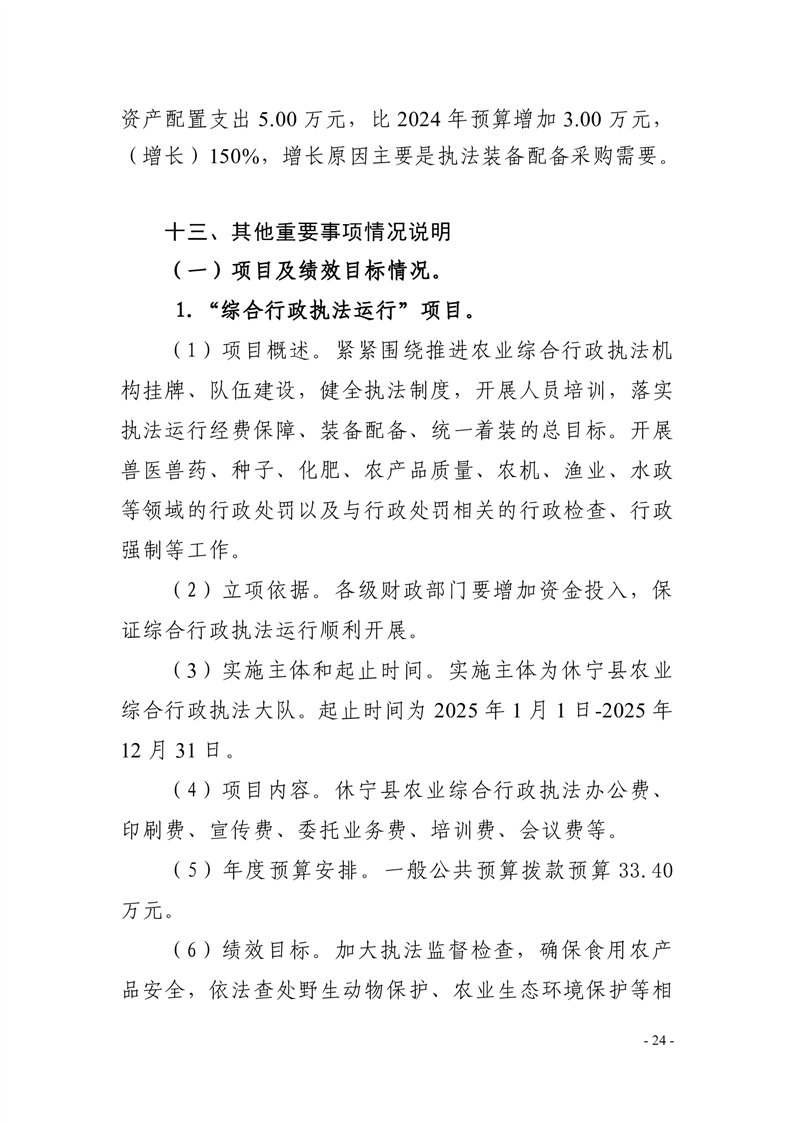 资产配置支出 5.00 万元，比 2024 年预算增加 3.00 万元，（增长）150%，增长原因主要是执法装备配备采购需要。

十三、其他重要事项情况说明

（一）项目及绩效目标情况。

1.“综合行政执法运行”项目。

（1）项目概述。紧紧围绕推进农业综合行政执法机构挂牌、队伍建设，健全执法制度，开展人员培训，落实执法运行经费保障、装备配备、统一着装的总目标。开展兽医兽药、种子、化肥、农产品质量、农机、渔业、水政等领域的行政处罚以及与行政处罚相关的行政检查、行政强制等工作。

（2）立项依据。各级财政部门要增加资金投入，保证综合行政执法运行顺利开展。

（3）实施主体和起止时间。实施主体为休宁县农业综合行政执法大队。起止时间为 2025 年 1 月 1 日-2025 年 12 月 31 日。

（4）项目内容。休宁县农业综合行政执法办公费、印刷费、宣传费、委托业务费、培训费、会议费等。

（5）年度预算安排。一般公共预算拨款预算 33.40 万元。

（6）绩效目标。加大执法监督检查，确保食用农产品安全，依法查处野生动物保护、农业生态环境保护等相

- 24 -